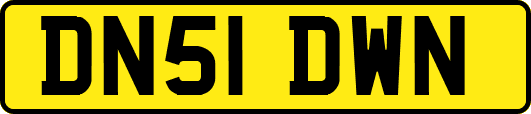 DN51 DWN